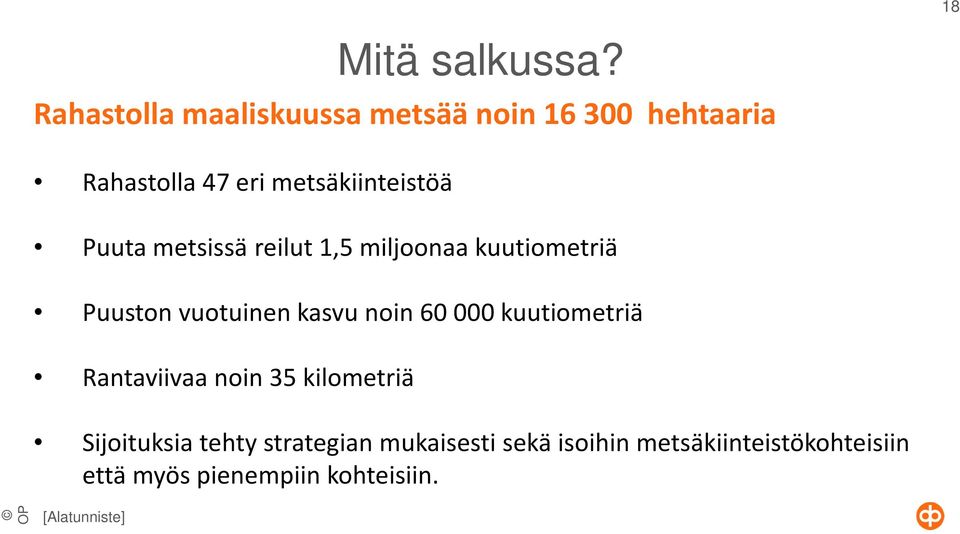 18

Mitä salkussa?

Rahastolla maaliskuussa metsää noin 16 300 hehtaaria

• Rahastolla 47 eri metsäkiinteistöä

• Puuta metsissä reilut 1,5 miljoonaa kuutiometriä

• Puuston vuotuinen kasvu noin 60 000 kuutiometriä

• Rantaviivaa noin 35 kilometriä

• Sijoituksia tehty strategian mukaisesti sekä isoihin metsäkiinteistökohteisiin että myös pienempiin kohteisiin.

[Alatunniste]